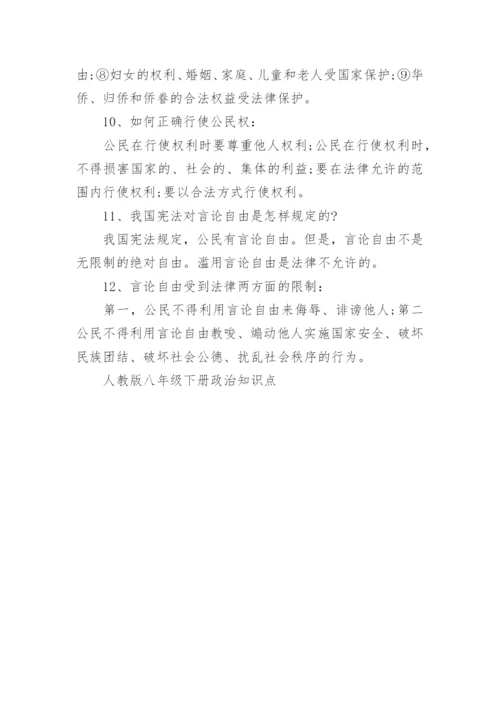 由;⑧妇女的权利、婚姻、家庭、儿童和老人受国家保护;⑨华侨、归侨和侨眷的合法权益受法律保护。

10、如何正确行使公民权:

公民在行使权利时要尊重他人权利;公民在行使权利时,不得损害国家的、社会的、集体的利益;要在法律允许的范围内行使权利;要以合法方式行使权利。

11、我国宪法对言论自由是怎样规定的?

我国宪法规定,公民有言论自由。但是,言论自由不是无限制的绝对自由。滥用言论自由是法律不允许的。

12、言论自由受到法律两方面的限制:

第一,公民不得利用言论自由来侮辱、诽谤他人;第二公民不得利用言论自由教唆、煽动他人实施国家安全、破坏民族团结、破坏社会公德、扰乱社会秩序的行为。

人教版八年级下册政治知识点